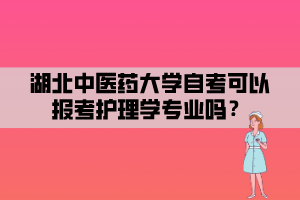 湖北中医药大学自考可以报考护理学专业吗？